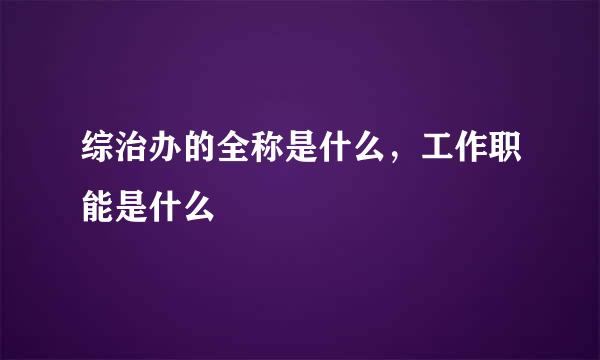 综治办的全称是什么，工作职能是什么